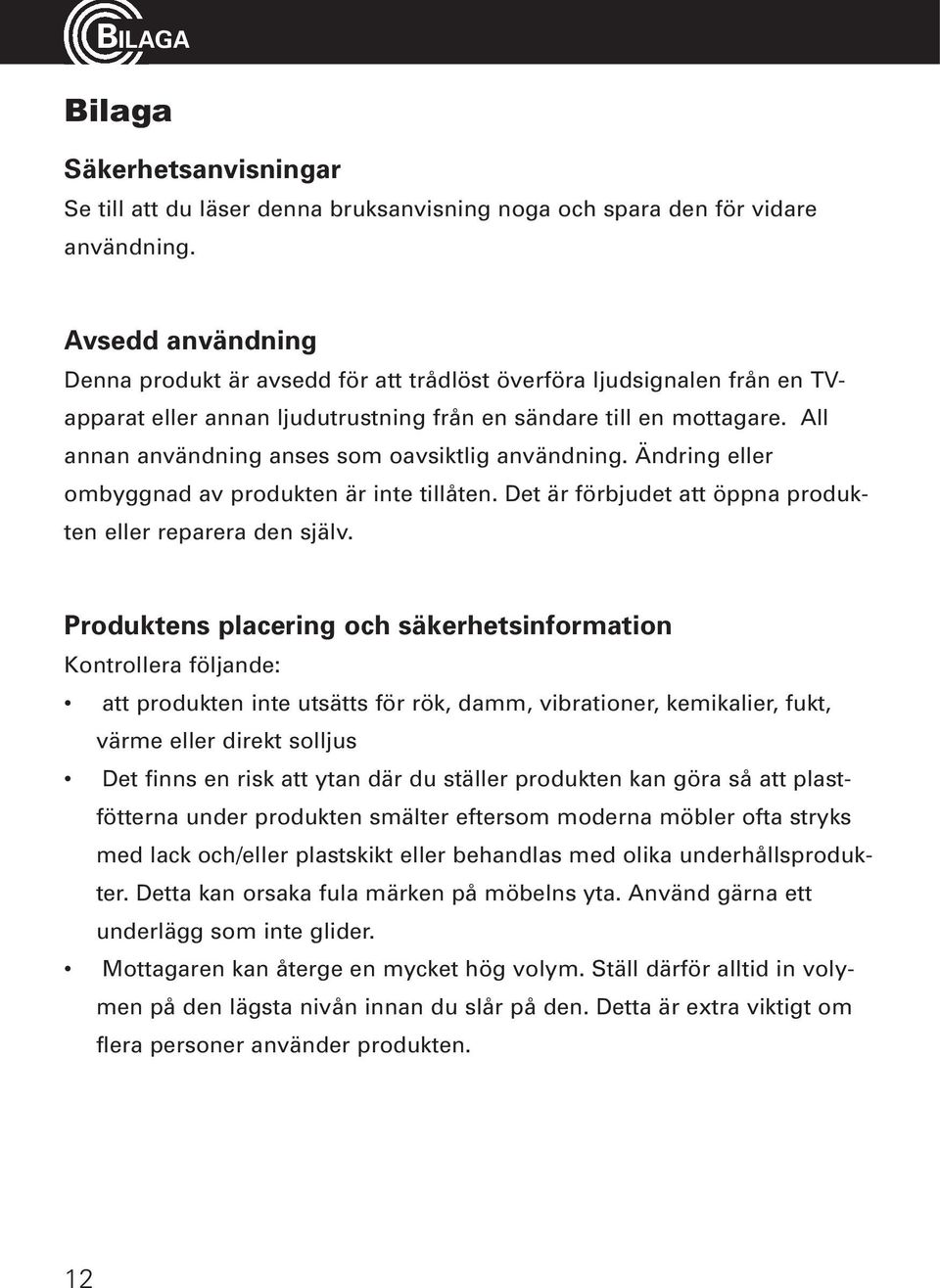 BILAGA

Bilaga

Säkerhetsanvisningar
Se till att du läser denna bruksanvisning noga och spara den för vidare användning.

Avsedd användning
Denna produkt är avsedd för att trådlöst överföra ljudsignalen från en TV-apparat eller annan ljudutrustning från en sändare till en mottagare. All annan användning anses som oavsiktlig användning. Ändring eller ombyggnad av produkten är inte tillåten. Det är förbjudet att öppna produkten eller reparera den själv.

Produktens placering och säkerhetsinformation
Kontrollera följande:
• att produkten inte utsätts för rök, damm, vibrationer, kemikalier, fukt, värme eller direkt solljus
• Det finns en risk att ytan där du ställer produkten kan göra så att plastfötterna under produkten smälter eftersom moderna möbler ofta stryks med lack och/eller plastskikt eller behandlas med olika underhållsprodukter. Detta kan orsaka fula märken på möbelns yta. Använd gärna ett underlägg som inte glider.
• Mottagaren kan återge en mycket hög volym. Ställ därför alltid in volymen på den lägsta nivån innan du slår på den. Detta är extra viktigt om flera personer använder produkten.

12